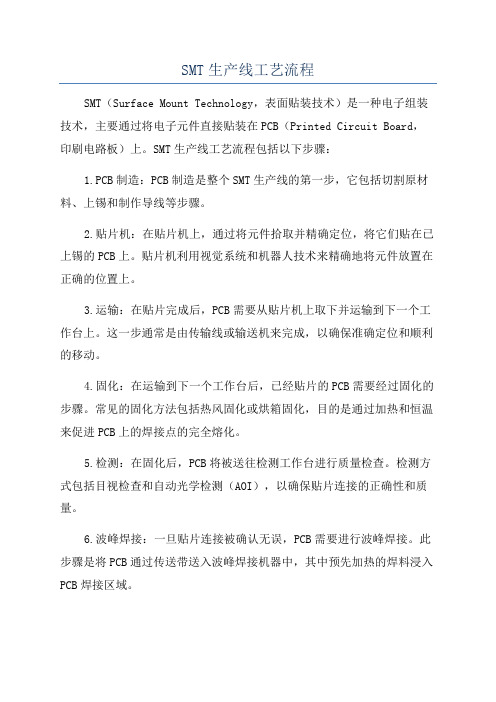 SMT生产线工艺流程

SMT（Surface Mount Technology，表面贴装技术）是一种电子组装技术，主要通过将电子元件直接贴装在PCB（Printed Circuit Board，印刷电路板）上。SMT生产线工艺流程包括以下步骤：

1.PCB制造：PCB制造是整个SMT生产线的第一步，它包括切割原材料、上锡和制作导线等步骤。

2.贴片机：在贴片机上，通过将元件拾取并精确定位，将它们贴在已上锡的PCB上。贴片机利用视觉系统和机器人技术来精确地将元件放置在正确的位置上。

3.运输：在贴片完成后，PCB需要从贴片机上取下并运输到下一个工作台上。这一步通常是由传输线或输送机来完成，以确保准确定位和顺利的移动。

4.固化：在运输到下一个工作台后，已经贴片的PCB需要经过固化的步骤。常见的固化方法包括热风固化或烘箱固化，目的是通过加热和恒温来促进PCB上的焊接点的完全熔化。

5.检测：在固化后，PCB将被送往检测工作台进行质量检查。检测方式包括目视检查和自动光学检测（AOI），以确保贴片连接的正确性和质量。

6.波峰焊接：一旦贴片连接被确认无误，PCB需要进行波峰焊接。此步骤是将PCB通过传送带送入波峰焊接机器中，其中预先加热的焊料浸入PCB焊接区域。